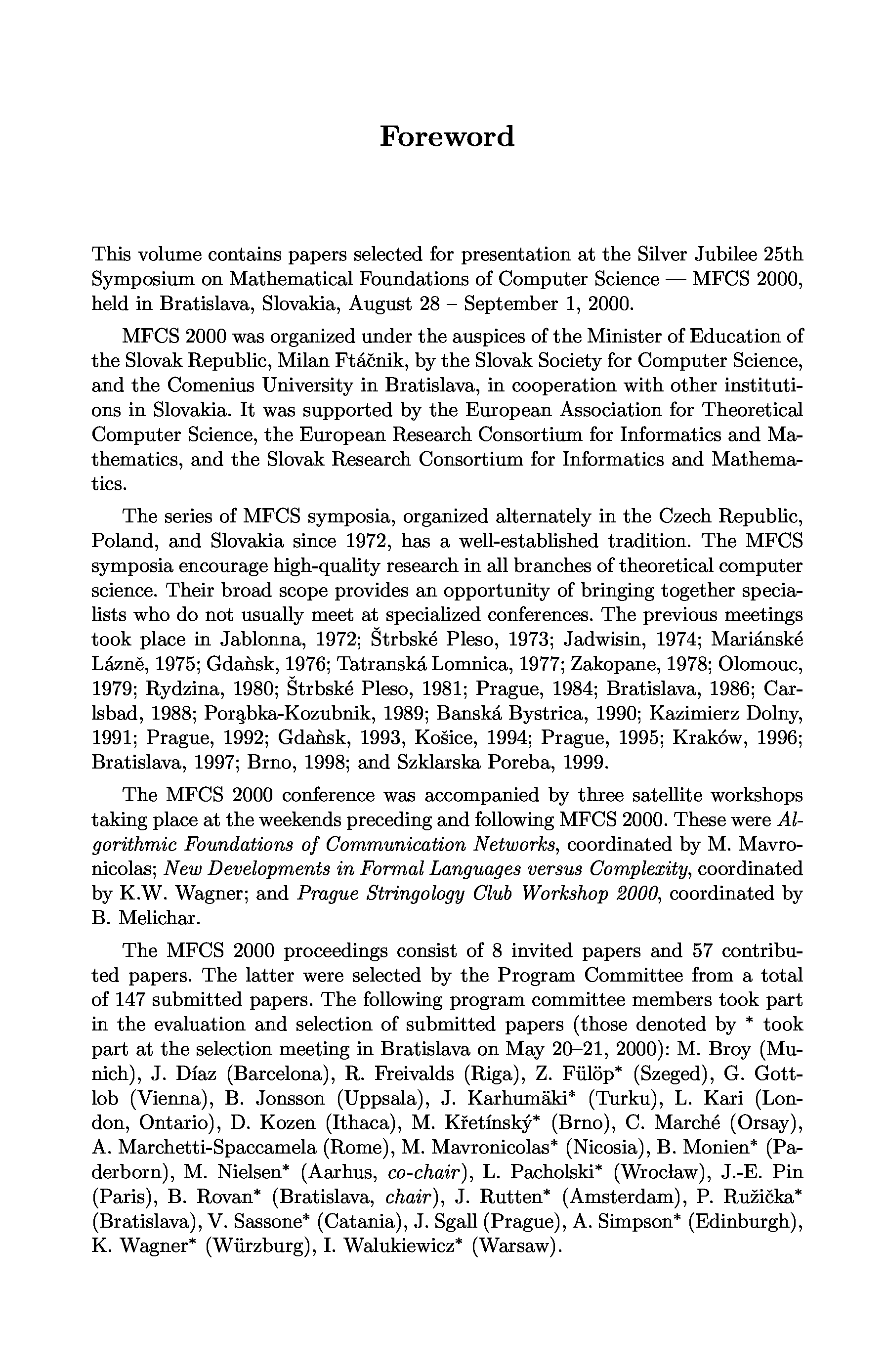 Foreword

This volume contains papers selected for presentation at the Silver Jubilee 25th Symposium on Mathematical Foundations of Computer Science — MFCS 2000, held in Bratislava, Slovakia, August 28 – September 1, 2000.

MFCS 2000 was organized under the auspices of the Minister of Education of the Slovak Republic, Milan Ftáčnik, by the Slovak Society for Computer Science, and the Comenius University in Bratislava, in cooperation with other institutions in Slovakia. It was supported by the European Association for Theoretical Computer Science, the European Research Consortium for Informatics and Mathematics, and the Slovak Research Consortium for Informatics and Mathematics.

The series of MFCS symposia, organized alternately in the Czech Republic, Poland, and Slovakia since 1972, has a well-established tradition. The MFCS symposia encourage high-quality research in all branches of theoretical computer science. Their broad scope provides an opportunity of bringing together specialists who do not usually meet at specialized conferences. The previous meetings took place in Jablonna, 1972; Štrbské Pleso, 1973; Jadwisin, 1974; Mariánské Lázně, 1975; Gdańsk, 1976; Tatranská Lomnica, 1977; Zakopane, 1978; Olomouc, 1979; Rydzina, 1980; Štrbské Pleso, 1981; Prague, 1984; Bratislava, 1986; Carlsbad, 1988; Porąbka-Kozubnik, 1989; Banská Bystrica, 1990; Kazimierz Dolny, 1991; Prague, 1992; Gdańsk, 1993, Košice, 1994; Prague, 1995; Kraków, 1996; Bratislava, 1997; Brno, 1998; and Szklarska Poreba, 1999.

The MFCS 2000 conference was accompanied by three satellite workshops taking place at the weekends preceding and following MFCS 2000. These were Algorithmic Foundations of Communication Networks, coordinated by M. Mavronicolas; New Developments in Formal Languages versus Complexity, coordinated by K.W. Wagner; and Prague Stringology Club Workshop 2000, coordinated by B. Melichar.

The MFCS 2000 proceedings consist of 8 invited papers and 57 contributed papers. The latter were selected by the Program Committee from a total of 147 submitted papers. The following program committee members took part in the evaluation and selection of submitted papers (those denoted by * took part at the selection meeting in Bratislava on May 20–21, 2000): M. Broy (Munich), J. Díaz (Barcelona), R. Freivalds (Riga), Z. Fülöp* (Szeged), G. Gottlob (Vienna), B. Jonsson (Uppsala), J. Karhumäki* (Turku), L. Kari (London, Ontario), D. Kozen (Ithaca), M. Křetínský* (Brno), C. Marché (Orsay), A. Marchetti-Spaccamela (Rome), M. Mavronicolas* (Nicosia), B. Monien* (Paderborn), M. Nielsen* (Aarhus, co-chair), L. Pacholski* (Wrocław), J.-E. Pin (Paris), B. Rovan* (Bratislava, chair), J. Rutten* (Amsterdam), P. Ružička* (Bratislava), V. Sassone* (Catania), J. Sgall (Prague), A. Simpson* (Edinburgh), K. Wagner* (Würzburg), I. Walukiewicz* (Warsaw).